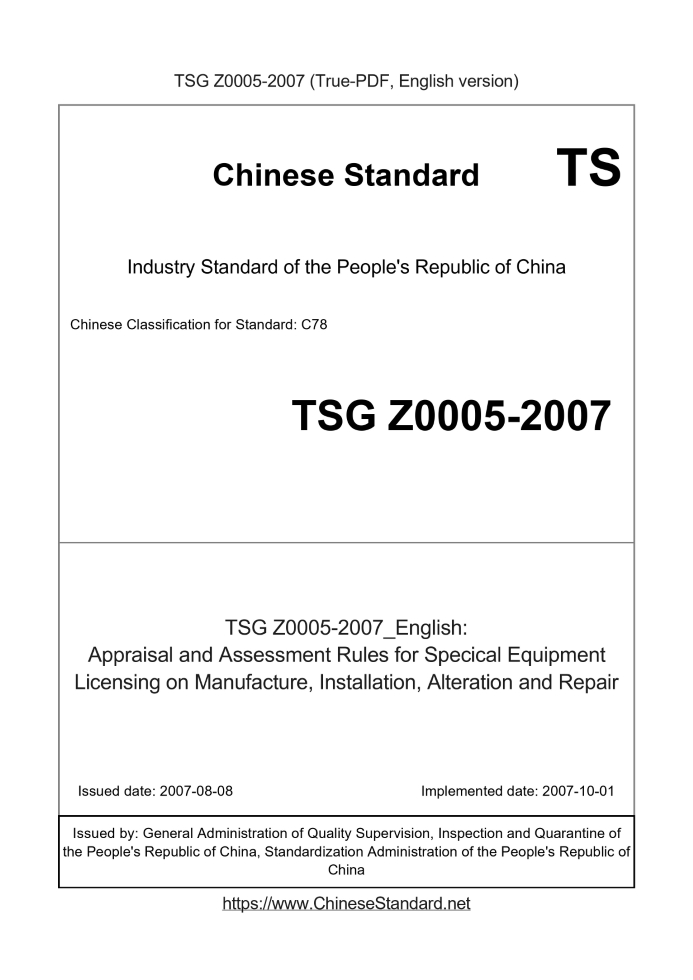 TSG Z0005-2007 (True-PDF, English version)

Chinese Standard TS

Industry Standard of the People's Republic of China

Chinese Classification for Standard: C78

TSG Z0005-2007

TSG Z0005-2007_English:
Appraisal and Assessment Rules for Specical Equipment Licensing on Manufacture, Installation, Alteration and Repair

Issued date: 2007-08-08

Implemented date: 2007-10-01

Issued by: General Administration of Quality Supervision, Inspection and Quarantine of the People's Republic of China, Standardization Administration of the People's Republic of China

https://www.ChineseStandard.net